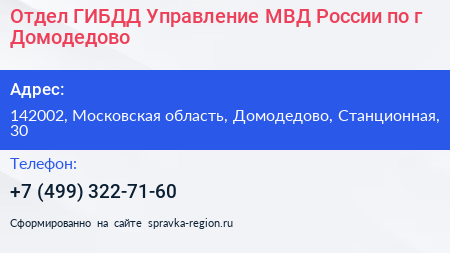 Отдел ГИБДД Управление МВД России по г Домодедово

Адрес:

142002, Московская область, Домодедово, Станционная, 30

Телефон:

+7 (499) 322-71-60

Сформированно на сайте spravka-region.ru